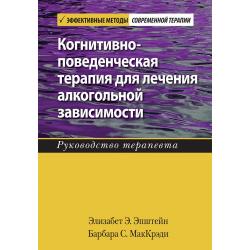 ✓ ЭФФЕКТИВНЫЕ МЕТОДЫ СОВРЕМЕННОЙ ТЕРАПИИ

Когнитивно-поведенческая терапия для лечения алкогольной зависимости

Руководство терапевта

Элизабет Э. Эпштейн
Барбара С. МакКрэди